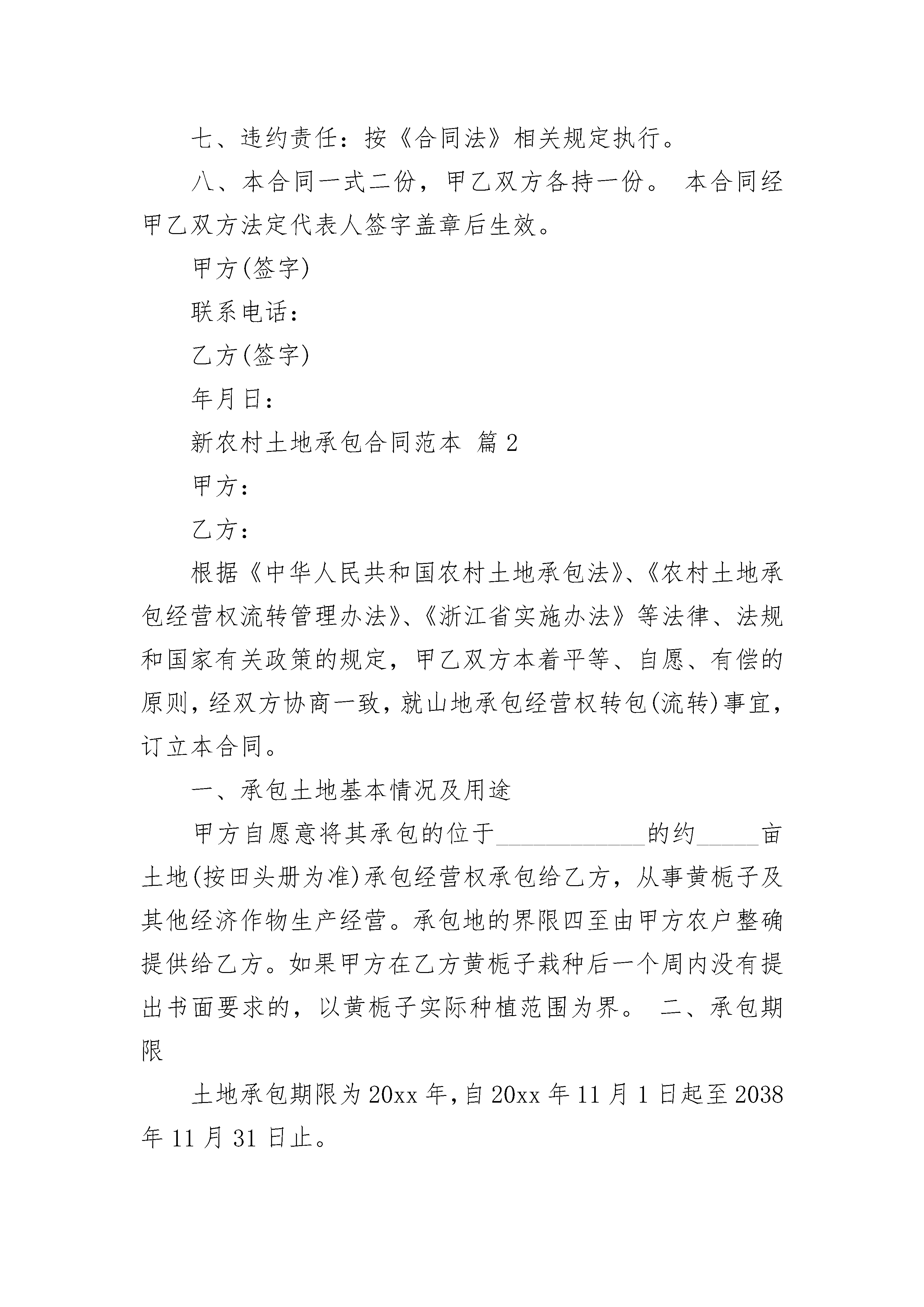 七、违约责任：按《合同法》相关规定执行。

八、本合同一式二份，甲乙双方各持一份。 本合同经甲乙双方法定代表人签字盖章后生效。

甲方(签字)

联系电话：

乙方(签字)

年月日：

新农村土地承包合同范本 篇2

甲方：

乙方：

根据《中华人民共和国农村土地承包法》、《农村土地承包经营权流转管理办法》、《浙江省实施办法》等法律、法规和国家有关政策的规定，甲乙双方本着平等、自愿、有偿的原则，经双方协商一致，就山地承包经营权转包(流转)事宜，订立本合同。

一、承包土地基本情况及用途

甲方自愿意将其承包的位于____________的约_____亩土地(按田头册为准)承包经营权承包给乙方，从事黄栀子及其他经济作物生产经营。承包地的界限四至由甲方农户整确提供给乙方。如果甲方在乙方黄栀子栽种后一个周内没有提出书面要求的，以黄栀子实际种植范围为界。 二、承包期限

土地承包期限为20xx年，自20xx年11月1日起至2038年11月31日止。